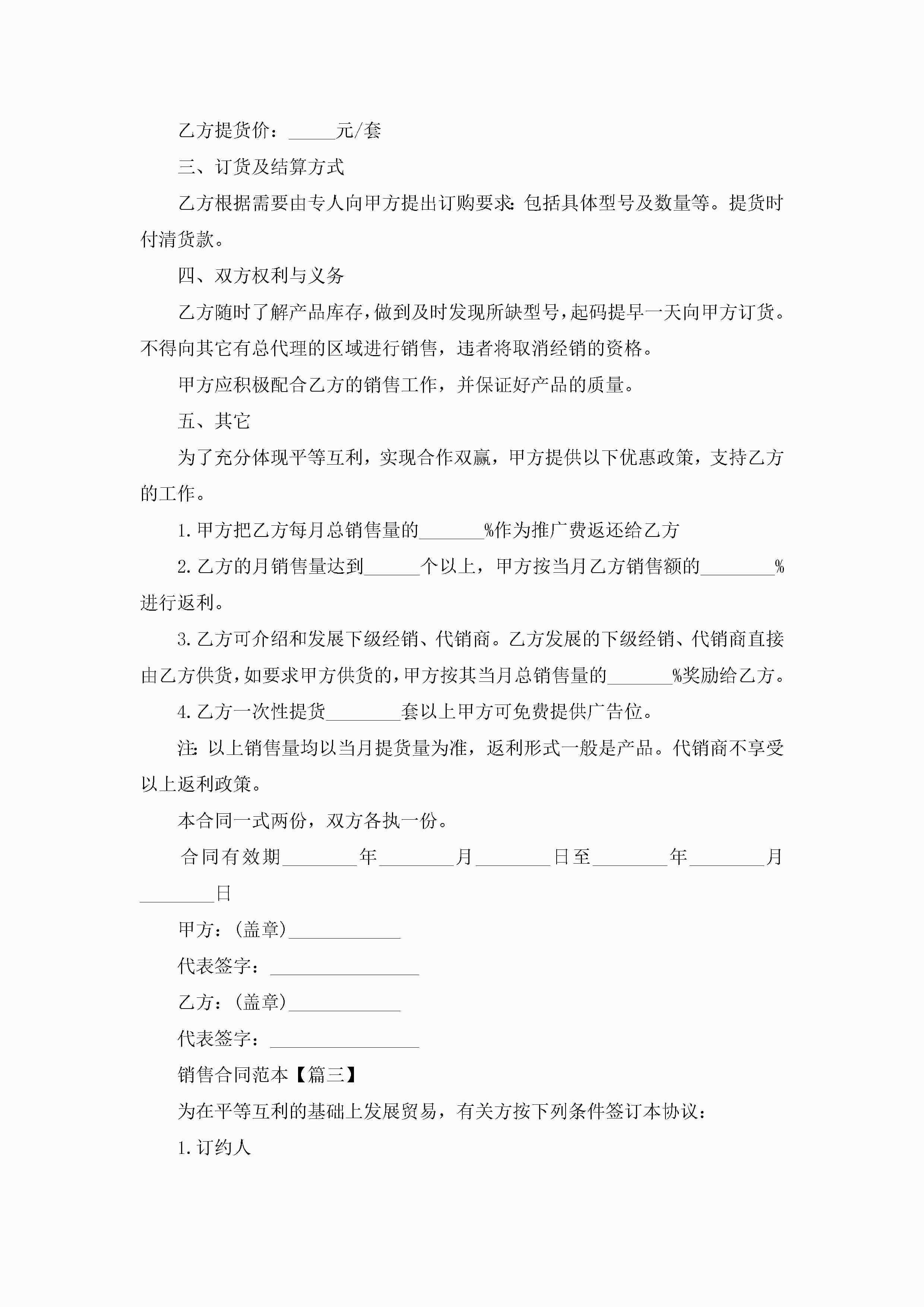 乙方提货价：_____元/套

三、订货及结算方式

乙方根据需要由专人向甲方提出订购要求：包括具体型号及数量等。提货时付清货款。

四、双方权利与义务

乙方随时了解产品库存，做到及时发现所缺型号，起码提早一天向甲方订货。不得向其它有总代理的区域进行销售，违者将取消经销的资格。

甲方应积极配合乙方的销售工作，并保证好产品的质量。

五、其它

为了充分体现平等互利，实现合作双赢，甲方提供以下优惠政策，支持乙方的工作。

1. 甲方把乙方每月总销售量的_______%作为推广费返还给乙方

2. 乙方的月销售量达到______个以上，甲方按当月乙方销售额的________%进行返利。

3. 乙方可介绍和发展下级经销、代销商。乙方发展的下级经销、代销商直接由乙方供货，如要求甲方供货的，甲方按其当月总销售量的_______%奖励给乙方。

4. 乙方一次性提货________套以上甲方可免费提供广告位。

注：以上销售量均以当月提货量为准，返利形式一般是产品。代销商不享受以上返利政策。

本合同一式两份，双方各执一份。

合同有效期________年________月________日至________年________月________日

甲方：(盖章)____________

代表签字：________________

乙方：(盖章)____________

代表签字：________________

销售合同范本【篇三】

为在平等互利的基础上发展贸易，有关方按下列条件签订本协议：

1. 订约人